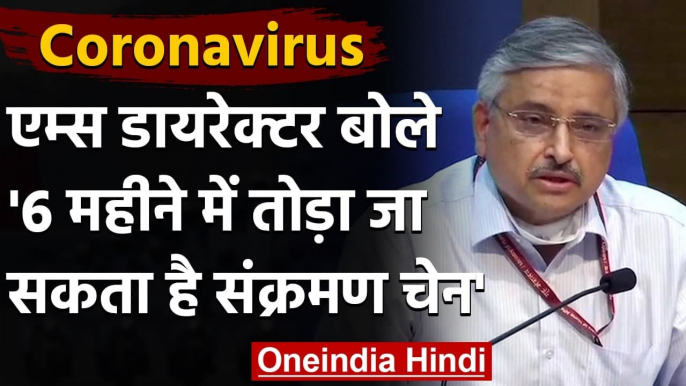 Coronavirus

एम्स डायरेक्टर बोले '6 महीने में तोड़ा जा सकता है संक्रमण चेन'

Oneindia Hindi